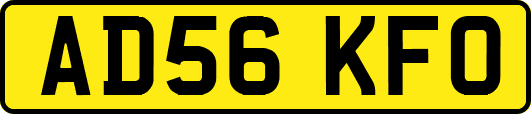 AD56 KFO